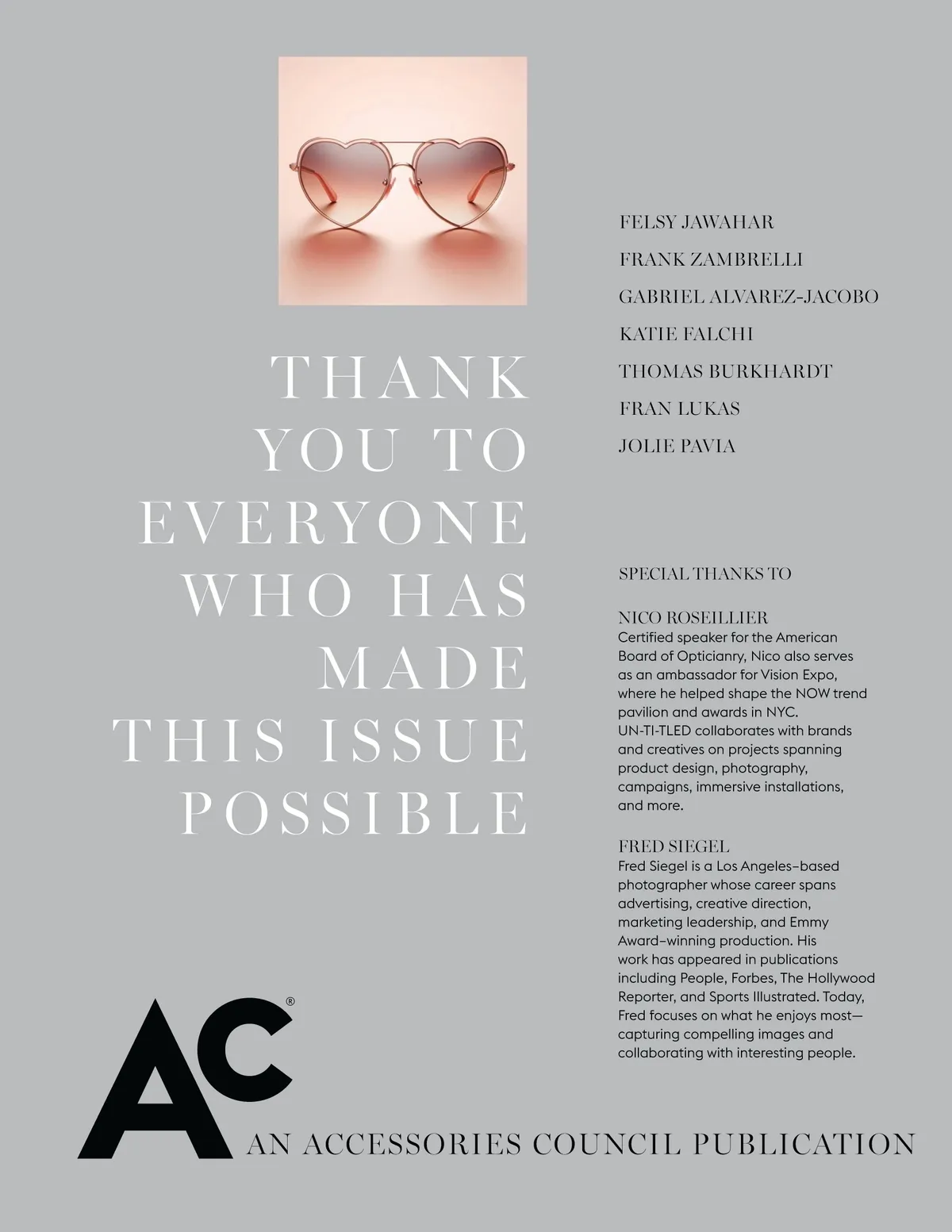 THANK YOU TO EVERYONE WHO HAS MADE THIS ISSUE POSSIBLE

FELSY JAWAHAR
FRANK ZAMBRELLI
GABRIEL ALVAREZ-JACOBO
KATIE FALCHI
THOMAS BURKHARDT
FRAN LUKAS
JOLIE PAVIA

SPECIAL THANKS TO

NICO ROSEILLIER
Certified speaker for the American Board of Opticianry, Nico also serves as an ambassador for Vision Expo, where he helped shape the NOW trend pavilion and awards in NYC. UN-TI-TLED collaborates with brands and creatives on projects spanning product design, photography, campaigns, immersive installations, and more.

FRED SIEGEL
Fred Siegel is a Los Angeles–based photographer whose career spans advertising, creative direction, marketing leadership, and Emmy Award–winning production. His work has appeared in publications including People, Forbes, The Hollywood Reporter, and Sports Illustrated. Today, Fred focuses on what he enjoys most—capturing compelling images and collaborating with interesting people.

AC®
AN ACCESSORIES COUNCIL PUBLICATION